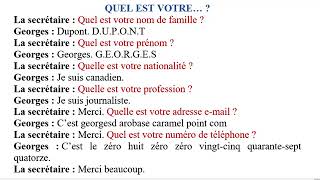 QUEL EST VOTRE… ?

La secrétaire : Quel est votre nom de famille ?
Georges : Dupont. D.U.P.O.N.T
La secrétaire : Quel est votre prénom ?
Georges : Georges. G.E.O.R.G.E.S
La secrétaire : Quelle est votre nationalité ?
Georges : Je suis canadien.
La secrétaire : Quelle est votre profession ?
Georges : Je suis journaliste.
La secrétaire : Merci. Quelle est votre adresse e-mail ?
Georges : C'est georgesd arobase caramel point com
La secrétaire : Merci. Quel est votre numéro de téléphone ?
Georges : C'est le zéro huit zéro zéro vingt-cinq quarante-sept quatorze.
La secrétaire : Merci beaucoup.